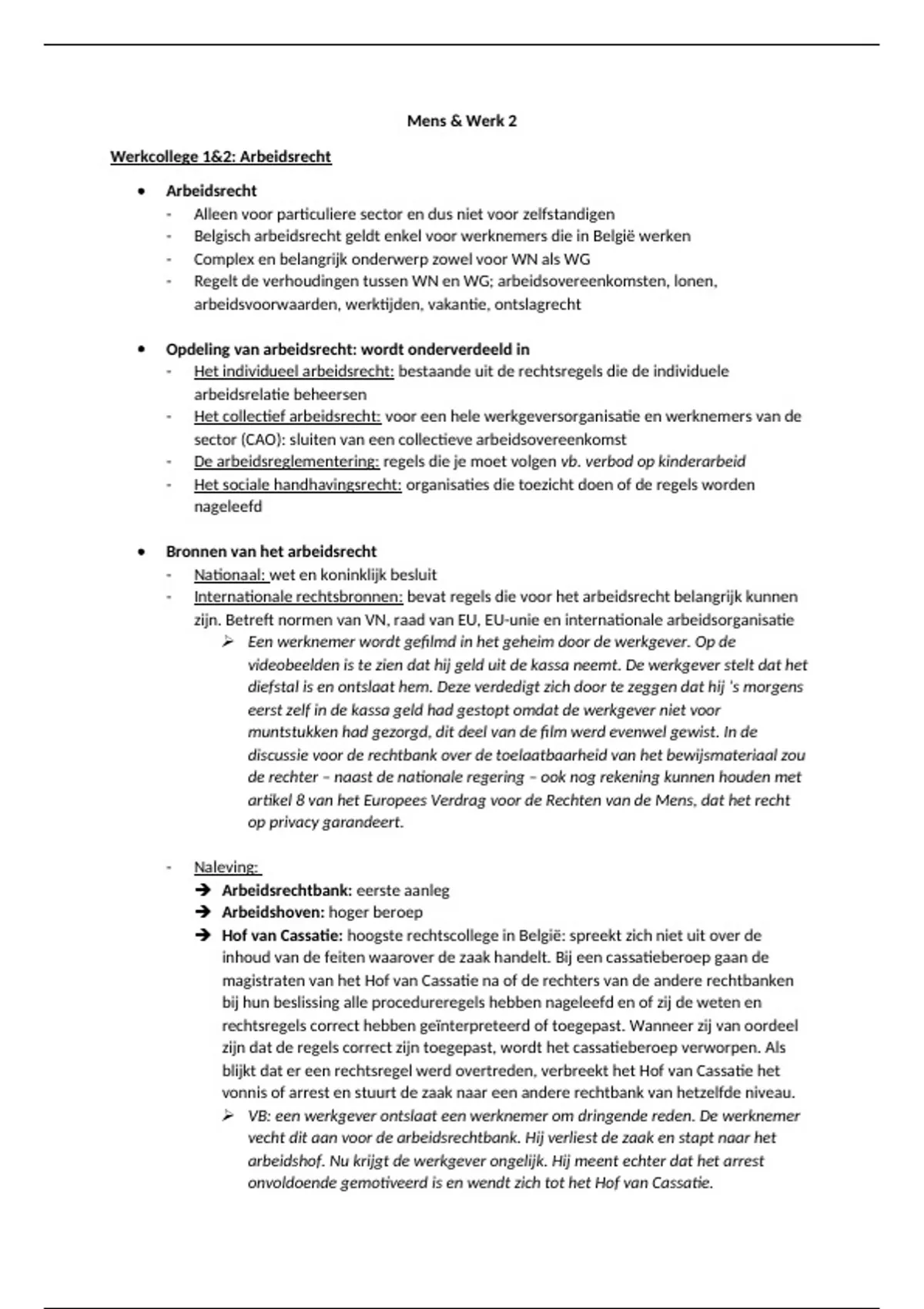 Mens & Werk 2

Werkcollege 1&2: Arbeidsrecht

• Arbeidsrecht
- Alleen voor particuliere sector en dus niet voor zelfstandigen
- Belgisch arbeidsrecht geldt enkel voor werknemers die in België werken
- Complex en belangrijk onderwerp zowel voor WN als WG
- Regelt de verhoudingen tussen WN en WG; arbeidsovereenkomsten, lonen, arbeidsvoorwaarden, werktijden, vakantie, ontslagrecht

• Opdeling van arbeidsrecht: wordt onderverdeeld in
- Het individueel arbeidsrecht: bestaande uit de rechtsregels die de individuele arbeidsrelatie beheersen
- Het collectief arbeidsrecht: voor een hele werkgeversorganisatie en werknemers van de sector (CAO): sluiten van een collectieve arbeidsovereenkomst
- De arbeidsreglementering: regels die je moet volgen vb. verbod op kinderarbeid
- Het sociale handhavingsrecht: organisaties die toezicht doen of de regels worden nageleefd

• Bronnen van het arbeidsrecht
- Nationaal: wet en koninklijk besluit
- Internationale rechtsbronnen: bevat regels die voor het arbeidsrecht belangrijk kunnen zijn. Betreft normen van VN, raad van EU, EU-unie en internationale arbeidsorganisatie
➢ Een werknemer wordt gefilmd in het geheim door de werkgever. Op de videobeelden is te zien dat hij geld uit de kassa neemt. De werkgever stelt dat het diefstal is en ontslaat hem. Deze verdedigt zich door te zeggen dat hij 's morgens eerst zelf in de kassa geld had gestopt omdat de werkgever niet voor muntstukken had gezorgd, dit deel van de film werd evenwel gewist. In de discussie voor de rechtbank over de toelaatbaarheid van het bewijsmateriaal zou de rechter – naast de nationale regering – ook nog rekening kunnen houden met artikel 8 van het Europees Verdrag voor de Rechten van de Mens, dat het recht op privacy garandeert.

- Naleving:
➔ Arbeidsrechtbank: eerste aanleg
➔ Arbeidshoven: hoger beroep
➔ Hof van Cassatie: hoogste rechtscollege in België: spreekt zich niet uit over de inhoud van de feiten waarover de zaak handelt. Bij een cassatieberoep gaan de magistraten van het Hof van Cassatie na of de rechters van de andere rechtbanken bij hun beslissing alle procedureregels hebben nageleefd en of zij de weten en rechtsregels correct hebben geïnterpreteerd of toegepast. Wanneer zij van oordeel zijn dat de regels correct zijn toegepast, wordt het cassatieberoep verworpen. Als blijkt dat er een rechtsregel werd overtreden, verbreekt het Hof van Cassatie het vonnis of arrest en stuurt de zaak naar een andere rechtbank van hetzelfde niveau.
➢ VB: een werkgever ontslaat een werknemer om dringende reden. De werknemer vecht dit aan voor de arbeidsrechtbank. Hij verliest de zaak en stapt naar het arbeidshof. Nu krijgt de werkgever ongelijk. Hij meent echter dat het arrest onvoldoende gemotiveerd is en wendt zich tot het Hof van Cassatie.